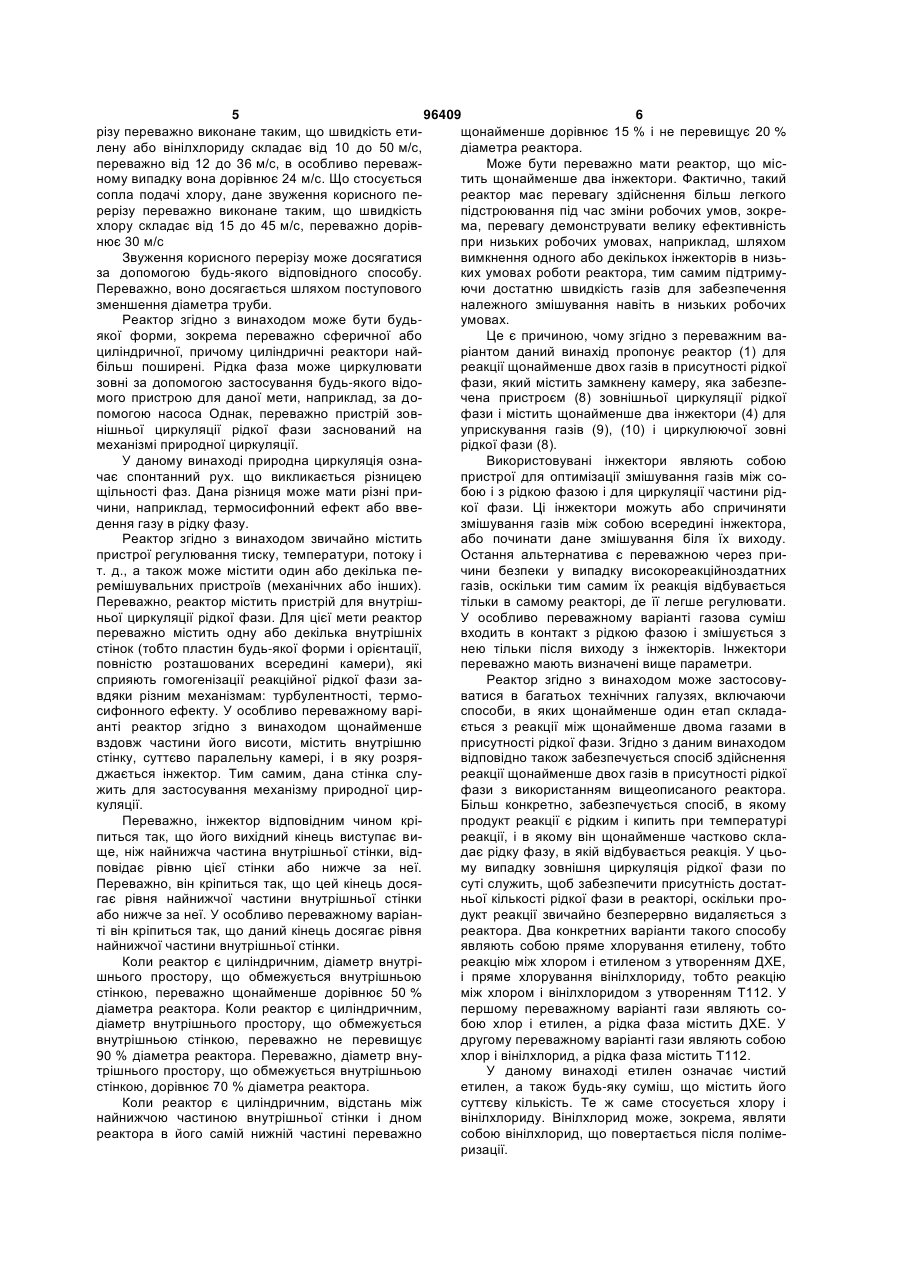 5 96409 6

різу переважно виконане таким, що швидкість етилену або вінілхлориду складає від 10 до 50 м/с, переважно від 12 до 36 м/с, в особливо переважному випадку вона дорівнює 24 м/с. Що стосується сопла подачі хлору, дане звуження корисного перерізу переважно виконане таким, що швидкість хлору складає від 15 до 45 м/с, переважно дорівнює 30 м/с

Звуження корисного перерізу може досягатися за допомогою будь-якого відповідного способу. Переважно, воно досягається шляхом поступового зменшення діаметра труби.

Реактор згідно з винаходом може бути будь-якої форми, зокрема переважно сферичної або циліндричної, причому циліндричні реактори найбільш поширені. Рідка фаза може циркулювати зовні за допомогою застосування будь-якого відомого пристрою для даної мети, наприклад, за допомогою насоса Однак, переважно пристрій зовнішньої циркуляції рідкої фази заснований на механізмі природної циркуляції.

У даному винаході природна циркуляція означає спонтанний рух. що викликається різницею щільності фаз. Дана різниця може мати різні причини, наприклад, термосифонний ефект або введення газу в рідку фазу.

Реактор згідно з винаходом звичайно містить пристрої регулювання тиску, температури, потоку і т. д., а також може містити один або декілька перемішувальних пристроїв (механічних або інших). Переважно, реактор містить пристрій для внутрішньої циркуляції рідкої фази. Для цієї мети реактор переважно містить одну або декілька внутрішніх стінок (тобто пластин будь-якої форми і орієнтації, повністю розташованих всередині камери), які сприяють гомогенізації реакційної рідкої фази завдяки різним механізмам: турбулентності, термосифонного ефекту. У особливо переважному варіанті реактор згідно з винаходом щонайменше вздовж частини його висоти, містить внутрішню стінку, суттєво паралельну камері, і в яку розряджається інжектор. Тим самим, дана стінка служить для застосування механізму природної циркуляції.

Переважно, інжектор відповідним чином кріпиться так, що його вихідний кінець виступає вище, ніж найнижча частина внутрішньої стінки, відповідає рівню цієї стінки або нижче за неї. Переважно, він кріпиться так, що цей кінець досягає рівня найнижчої частини внутрішньої стінки або нижче за неї. У особливо переважному варіанті він кріпиться так, що даний кінець досягає рівня найнижчої частини внутрішньої стінки.

Коли реактор є циліндричним, діаметр внутрішнього простору, що обмежується внутрішньою стінкою, переважно щонайменше дорівнює 50 % діаметра реактора. Коли реактор є циліндричним, діаметр внутрішнього простору, що обмежується внутрішньою стінкою, переважно не перевищує 90 % діаметра реактора. Переважно, діаметр внутрішнього простору, що обмежується внутрішньою стінкою, дорівнює 70 % діаметра реактора.

Коли реактор є циліндричним, відстань між найнижчою частиною внутрішньої стінки і дном реактора в його самій нижній частині переважно щонайменше дорівнює 15 % і не перевищує 20 % діаметра реактора.

Може бути переважно мати реактор, що містить щонайменше два інжектори. Фактично, такий реактор має перевагу здійснення більш легкого підстроювання під час зміни робочих умов, зокрема, перевагу демонструвати велику ефективність при низьких робочих умовах, наприклад, шляхом вимкнення одного або декількох інжекторів в низьких умовах роботи реактора, тим самим підтримуючи достатню швидкість газів для забезпечення належного змішування навіть в низьких робочих умовах.

Це є причиною, чому згідно з переважним варіантом даний винахід пропонує реактор (1) для реакції щонайменше двох газів в присутності рідкої фази, який містить замкнену камеру, яка забезпечена пристроєм (8) зовнішньої циркуляції рідкої фази і містить щонайменше два інжектори (4) для уприскування газів (9), (10) і циркулюючої зовні рідкої фази (8).

Використовувані інжектори являють собою пристрої для оптимізації змішування газів між собою і з рідкою фазою і для циркуляції частини рідкої фази. Ці інжектори можуть або спричиняти змішування газів між собою всередині інжектора, або починати дане змішування біля їх виходу. Остання альтернатива є переважною через причини безпеки у випадку високореакційноздатних газів, оскільки тим самим їх реакція відбувається тільки в самому реакторі, де її легше регулювати. У особливо переважному варіанті газова суміш входить в контакт з рідкою фазою і змішується з нею тільки після виходу з інжекторів. Інжектори переважно мають визначені вище параметри.

Реактор згідно з винаходом може застосовуватися в багатьох технічних галузях, включаючи способи, в яких щонайменше один етап складається з реакції між щонайменше двома газами в присутності рідкої фази. Згідно з даним винаходом відповідно також забезпечується спосіб здійснення реакції щонайменше двох газів в присутності рідкої фази з використанням вищеописаного реактора. Більш конкретно, забезпечується спосіб, в якому продукт реакції є рідким і кипить при температурі реакції, і в якому він щонайменше частково складає рідку фазу, в якій відбувається реакція. У цьому випадку зовнішня циркуляція рідкої фази по суті служить, щоб забезпечити присутність достатньої кількості рідкої фази в реакторі, оскільки продукт реакції звичайно безперервно видаляється з реактора. Два конкретних варіанти такого способу являють собою пряме хлорування етилену, тобто реакцію між хлором і етиленом з утворенням ДХЕ, і пряме хлорування вінілхлориду, тобто реакцію між хлором і вінілхлоридом з утворенням Т112. У першому переважному варіанті гази являють собою хлор і етилен, а рідка фаза містить ДХЕ. У другому переважному варіанті гази являють собою хлор і вінілхлорид, а рідка фаза містить Т112.

У даному винаході етилен означає чистий етилен, а також будь-яку суміш, що містить його суттєву кількість. Те ж саме стосується хлору і вінілхлориду. Вінілхлорид може, зокрема, являти собою вінілхлорид, що повертається після полімеризації.